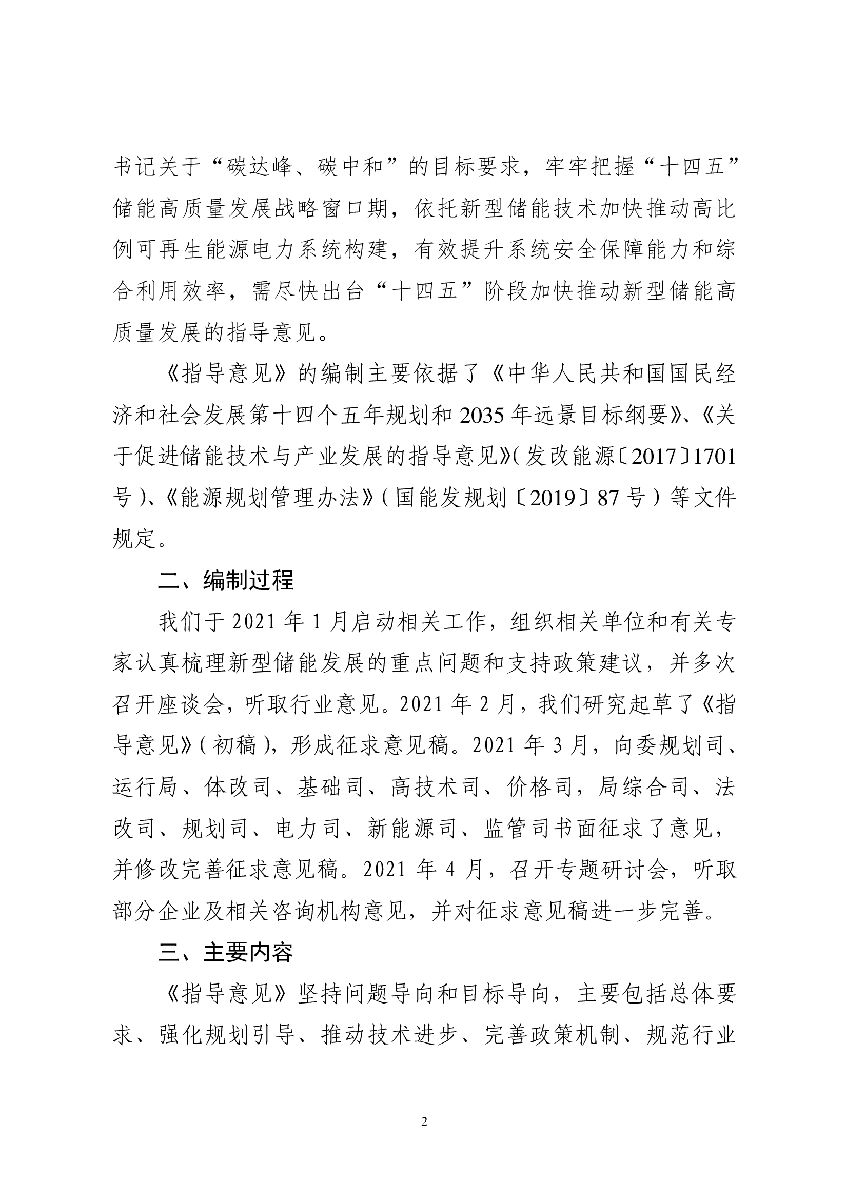 书记关于“碳达峰、碳中和”的目标要求，牢牢把握“十四五”储能高质量发展战略窗口期，依托新型储能技术加快推动高比例可再生能源电力系统构建，有效提升系统安全保障能力和综合利用效率，需尽快出台“十四五”阶段加快推动新型储能高质量发展的指导意见。

《指导意见》的编制主要依据了《中华人民共和国国民经济和社会发展第十四个五年规划和2035年远景目标纲要》、《关于促进储能技术与产业发展的指导意见》(发改能源〔2017〕1701号)、《能源规划管理办法》(国能发规划〔2019〕87号)等文件规定。

二、编制过程

我们于2021年1月启动相关工作，组织相关单位和有关专家认真梳理新型储能发展的重点问题和支持政策建议，并多次召开座谈会，听取行业意见。2021年2月，我们研究起草了《指导意见》(初稿)，形成征求意见稿。2021年3月，向委规划司、运行局、体改司、基础司、高技术司、价格司，局综合司、法改司、规划司、电力司、新能源司、监管司书面征求了意见，并修改完善征求意见稿。2021年4月，召开专题研讨会，听取部分企业及相关咨询机构意见，并对征求意见稿进一步完善。

三、主要内容

《指导意见》坚持问题导向和目标导向，主要包括总体要求、强化规划引导、推动技术进步、完善政策机制、规范行业

2